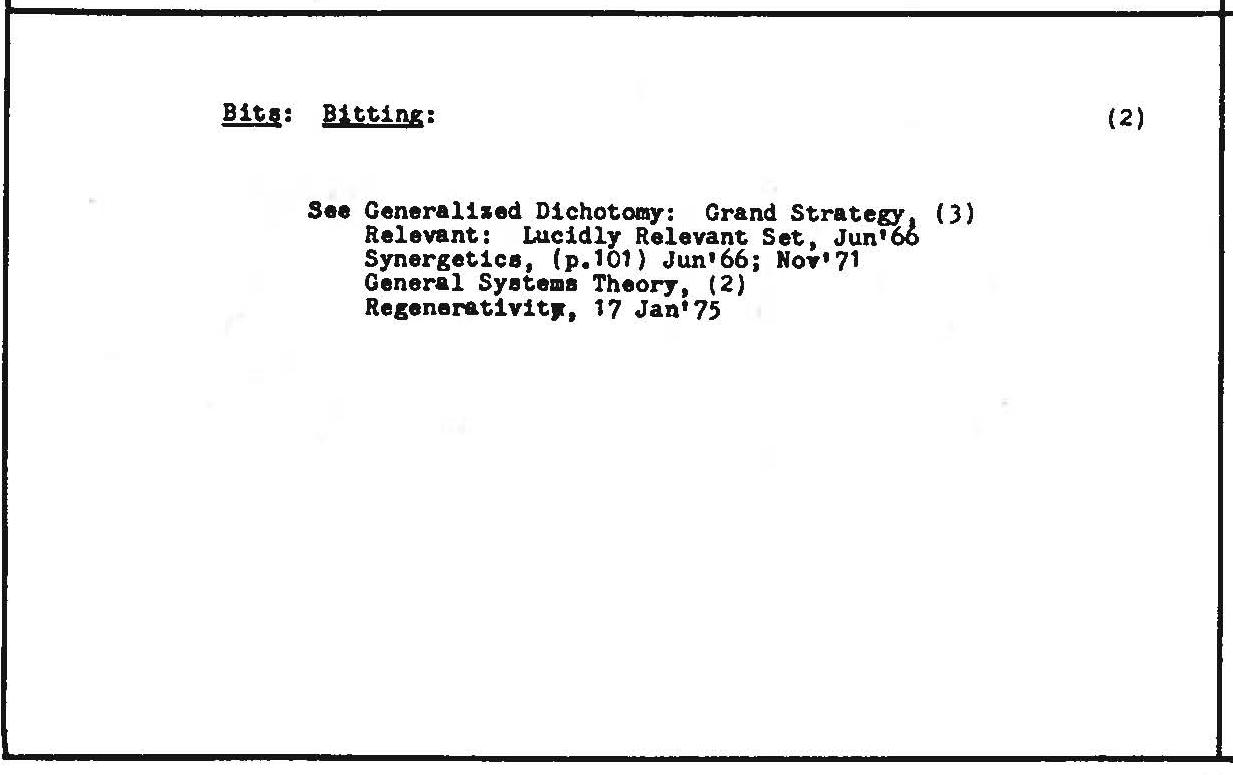 Bits: Bitting: (2)

See Generalized Dichotomy: Grand Strategy, (3)
Relevant: Lucidly Relevant Set, Jun'66
Synergetics, (p.101) Jun'66; Nov'71
General Systems Theory, (2)
Regenerativity, 17 Jan'75